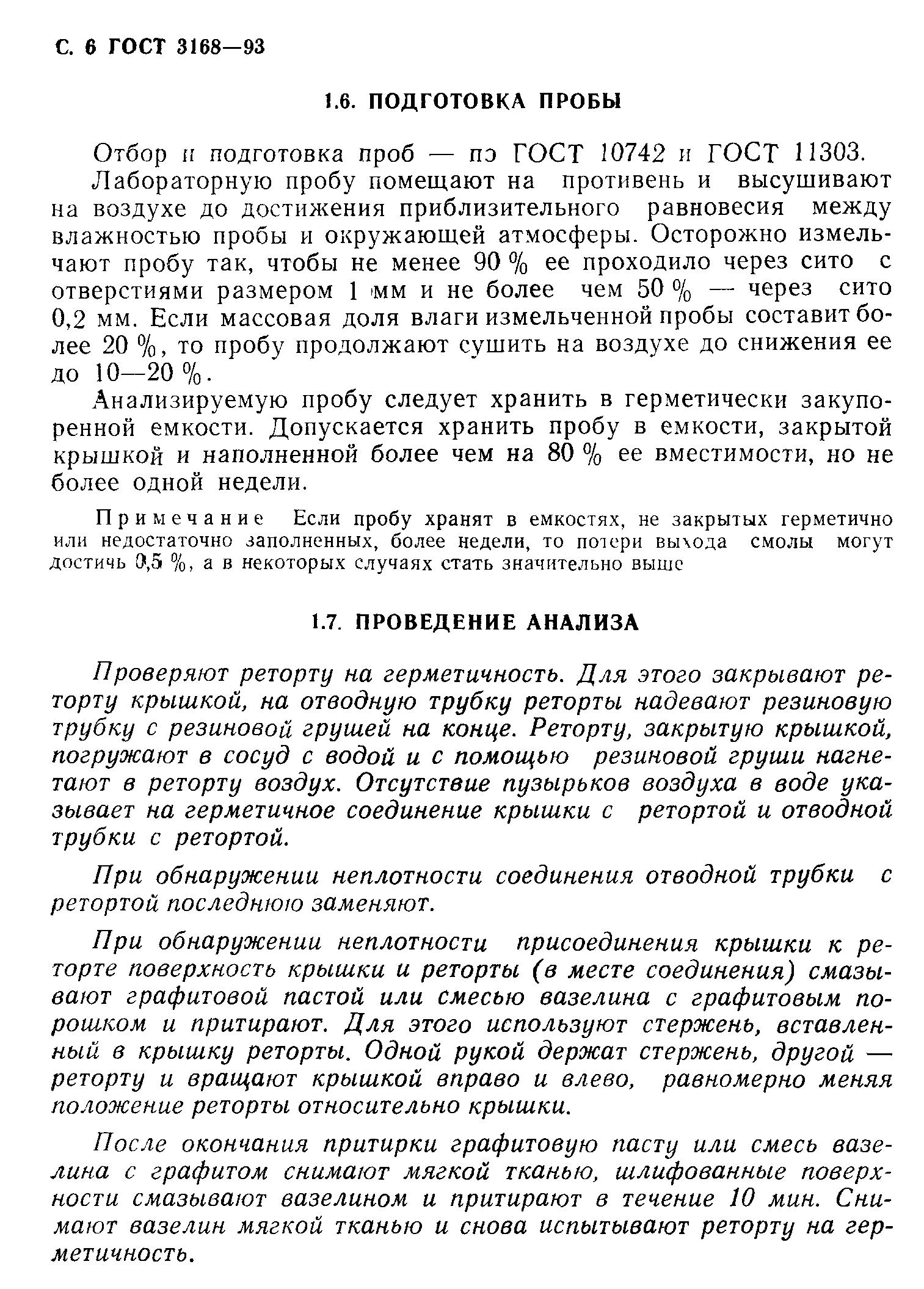 С. 6 ГОСТ 3168—93

1.6. ПОДГОТОВКА ПРОБЫ

Отбор и подготовка проб — по ГОСТ 10742 и ГОСТ 11303.

Лабораторную пробу помещают на противень и высушивают на воздухе до достижения приблизительного равновесия между влажностью пробы и окружающей атмосферы. Осторожно измельчают пробу так, чтобы не менее 90 % ее проходило через сито с отверстиями размером 1 мм и не более чем 50 % — через сито 0,2 мм. Если массовая доля влаги измельченной пробы составит более 20 %, то пробу продолжают сушить на воздухе до снижения ее до 10—20 %.

Анализируемую пробу следует хранить в герметически закупоренной емкости. Допускается хранить пробу в емкости, закрытой крышкой и наполненной более чем на 80 % ее вместимости, но не более одной недели.

Примечание Если пробу хранят в емкостях, не закрытых герметично или недостаточно заполненных, более недели, то потери выхода смолы могут достичь 0,5 %, а в некоторых случаях стать значительно выше

1.7. ПРОВЕДЕНИЕ АНАЛИЗА

Проверяют реторту на герметичность. Для этого закрывают реторту крышкой, на отводную трубку реторты надевают резиновую трубку с резиновой грушей на конце. Реторту, закрытую крышкой, погружают в сосуд с водой и с помощью резиновой груши нагнетают в реторту воздух. Отсутствие пузырьков воздуха в воде указывает на герметичное соединение крышки с ретортой и отводной трубки с ретортой.

При обнаружении неплотности соединения отводной трубки с ретортой последнюю заменяют.

При обнаружении неплотности присоединения крышки к реторте поверхность крышки и реторты (в месте соединения) смазывают графитовой пастой или смесью вазелина с графитовым порошком и притирают. Для этого используют стержень, вставленный в крышку реторты. Одной рукой держат стержень, другой — реторту и вращают крышкой вправо и влево, равномерно меняя положение реторты относительно крышки.

После окончания притирки графитовую пасту или смесь вазелина с графитом снимают мягкой тканью, шлифованные поверхности смазывают вазелином и притирают в течение 10 мин. Снимают вазелин мягкой тканью и снова испытывают реторту на герметичность.